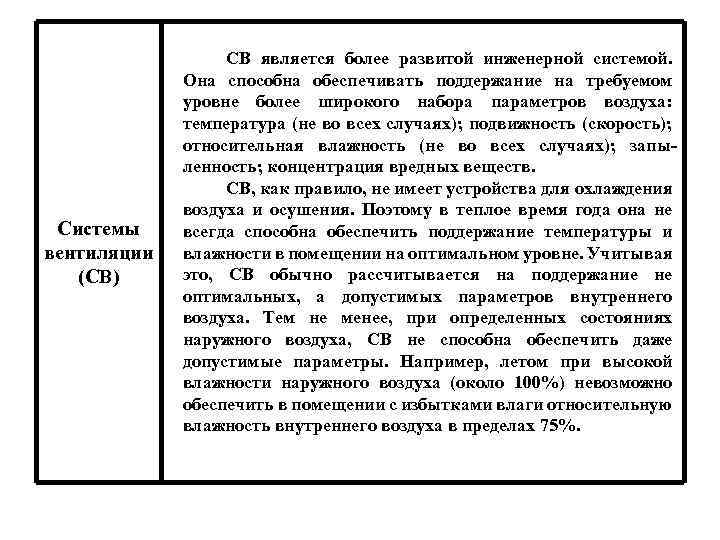 | Системы вентиляции (СВ) | СВ является более развитой инженерной системой. Она способна обеспечивать поддержание на требуемом уровне более широкого набора параметров воздуха: температура (не во всех случаях); подвижность (скорость); относительная влажность (не во всех случаях); запыленность; концентрация вредных веществ. СВ, как правило, не имеет устройства для охлаждения воздуха и осушения. Поэтому в теплое время года она не всегда способна обеспечить поддержание температуры и влажности в помещении на оптимальном уровне. Учитывая это, СВ обычно рассчитывается на поддержание не оптимальных, а допустимых параметров внутреннего воздуха. Тем не менее, при определенных состояниях наружного воздуха, СВ не способна обеспечить даже допустимые параметры. Например, летом при высокой влажности наружного воздуха (около 100%) невозможно обеспечить в помещении с избытками влаги относительную влажность внутреннего воздуха в пределах 75%. |
|---|---|